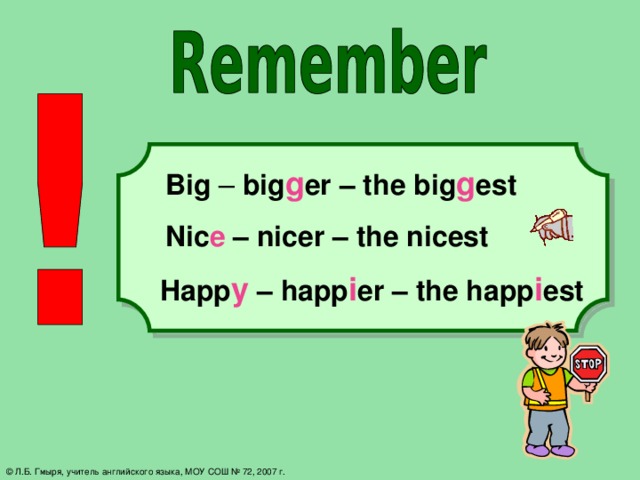 Remember

!

Big – bigger – the biggest

Nice – nicer – the nicest

Happy – happier – the happiest

STOP

© Л.Б. Гмыря, учитель английского языка, МОУ СОШ № 72, 2007 г.